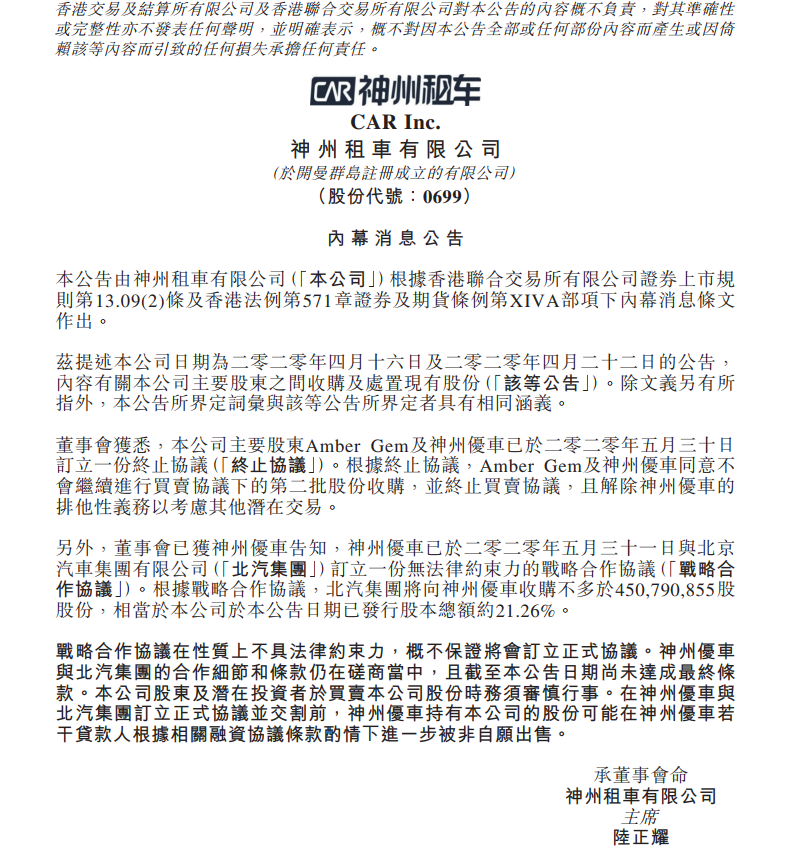 香港交易及結算所有限公司及香港聯合交易所有限公司對本公告的內容概不負責，對其準確性或完整性亦不發表任何聲明，並明確表示，概不對因本公告全部或任何部份內容而產生或因倚賴該等內容而引致的任何損失承擔任何責任。

CAR 神州租车

CAR Inc.

神州租車有限公司

(於開曼群島註冊成立的有限公司)

(股份代號：0699)

內幕消息公告

本公告由神州租車有限公司(「本公司」)根據香港聯合交易所有限公司證券上市規則第13.09(2)條及香港法例第571章證券及期貨條例第XIVA部項下內幕消息條文作出。

茲提述本公司日期為二零二零年四月十六日及二零二零年四月二十二日的公告，內容有關本公司主要股東之間收購及處置現有股份(「該等公告」)。除文義另有所指外，本公告所界定詞彙與該等公告所界定者具有相同涵義。

董事會獲悉，本公司主要股東Amber Gem及神州優車已於二零二零年五月三十日訂立一份終止協議(「終止協議」)。根據終止協議，Amber Gem及神州優車同意不會繼續進行買賣協議下的第二批股份收購，並終止買賣協議，且解除神州優車的排他性義務以考慮其他潛在交易。

另外，董事會已獲神州優車告知，神州優車已於二零二零年五月三十一日與北京汽車集團有限公司(「北汽集團」)訂立一份無法律約束力的戰略合作協議(「戰略合作協議」)。根據戰略合作協議，北汽集團將向神州優車收購不多於450,790,855股股份，相當於本公司於本公告日期已發行股本總額約21.26%。

戰略合作協議在性質上不具法律約束力，概不保證將會訂立正式協議。神州優車與北汽集團的合作細節和條款仍在磋商當中，且截至本公告日期尚未達成最終條款。本公司股東及潛在投資者於買賣本公司股份時務須審慎行事。在神州優車與北汽集團訂立正式協議並交割前，神州優車持有本公司的股份可能在神州優車若干貸款人根據相關融資協議條款酌情下進一步被非自願出售。

承董事會命
神州租車有限公司
主席
陸正耀